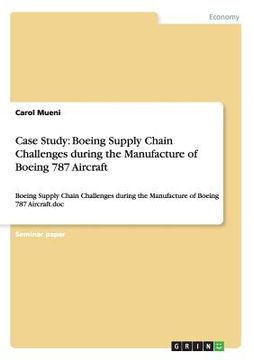 Economy

Carol Mueni

Case Study: Boeing Supply Chain Challenges during the Manufacture of Boeing 787 Aircraft

Boeing Supply Chain Challenges during the Manufacture of Boeing 787 Aircraft.doc

Seminar paper

GRIN